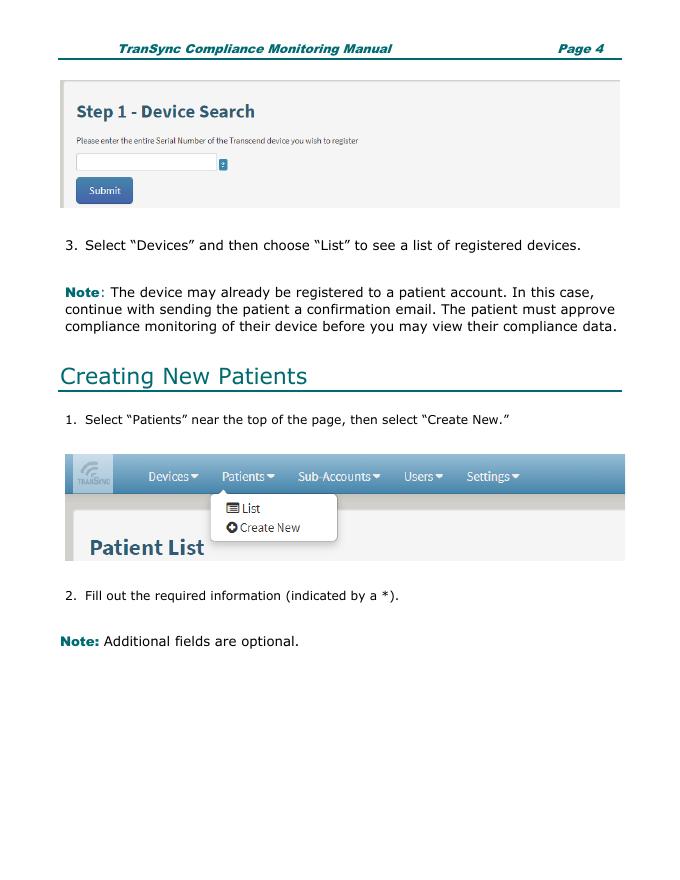 TranSync Compliance Monitoring Manual Page 4

Step 1 - Device Search

Please enter the entire Serial Number of the Transcend device you wish to register

Submit

3. Select “Devices” and then choose “List” to see a list of registered devices.

Note: The device may already be registered to a patient account. In this case, continue with sending the patient a confirmation email. The patient must approve compliance monitoring of their device before you may view their compliance data.

Creating New Patients

1. Select “Patients” near the top of the page, then select “Create New.”

TranSync Devices Patients Sub-Accounts Users Settings

List
Create New

Patient List

2. Fill out the required information (indicated by a *).

Note: Additional fields are optional.